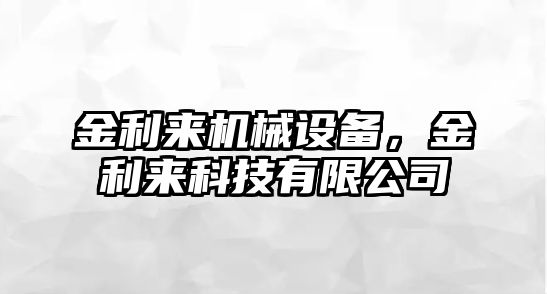 金利来机械设备，金利来科技有限公司